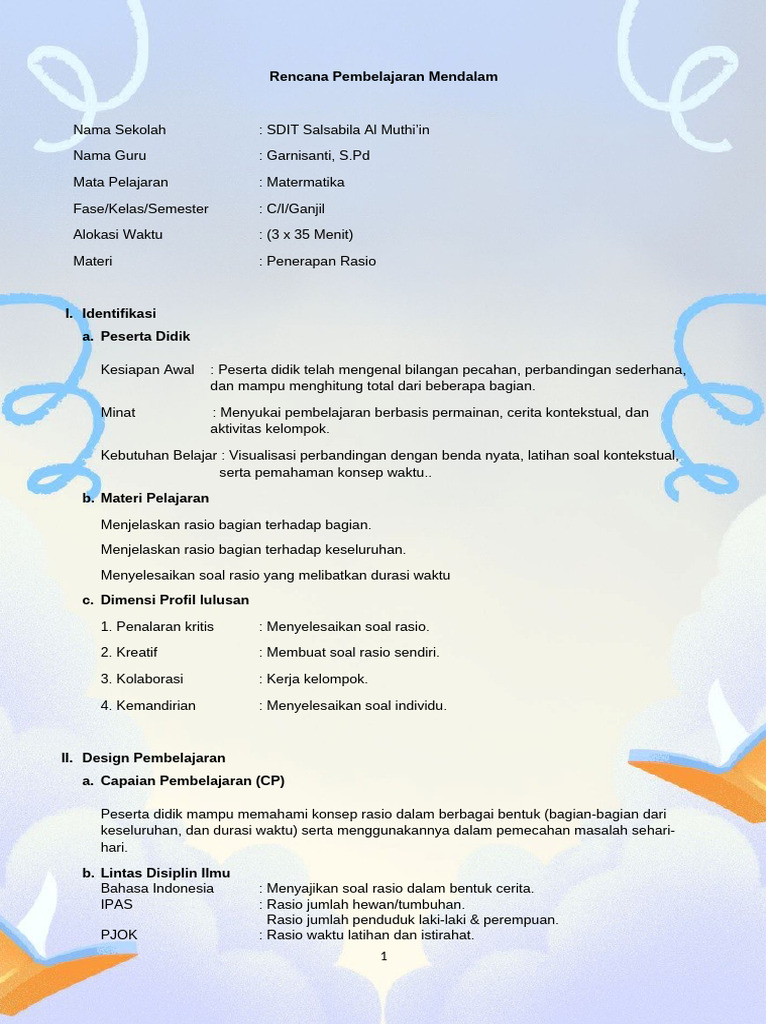 Rencana Pembelajaran Mendalam

Nama Sekolah : SDIT Salsabila Al Muthi'in
Nama Guru : Garnisanti, S.Pd
Mata Pelajaran : Matermatika
Fase/Kelas/Semester : C/I/Ganjil
Alokasi Waktu : (3 x 35 Menit)
Materi : Penerapan Rasio

I. Identifikasi

a. Peserta Didik

Kesiapan Awal : Peserta didik telah mengenal bilangan pecahan, perbandingan sederhana, dan mampu menghitung total dari beberapa bagian.

Minat : Menyukai pembelajaran berbasis permainan, cerita kontekstual, dan aktivitas kelompok.

Kebutuhan Belajar : Visualisasi perbandingan dengan benda nyata, latihan soal kontekstual, serta pemahaman konsep waktu..

b. Materi Pelajaran

Menjelaskan rasio bagian terhadap bagian.

Menjelaskan rasio bagian terhadap keseluruhan.

Menyelesaikan soal rasio yang melibatkan durasi waktu

c. Dimensi Profil lulusan

1. Penalaran kritis : Menyelesaikan soal rasio.
2. Kreatif : Membuat soal rasio sendiri.
3. Kolaborasi : Kerja kelompok.
4. Kemandirian : Menyelesaikan soal individu.

II. Design Pembelajaran

a. Capaian Pembelajaran (CP)

Peserta didik mampu memahami konsep rasio dalam berbagai bentuk (bagian-bagian dari keseluruhan, dan durasi waktu) serta menggunakannya dalam pemecahan masalah sehari-hari.

b. Lintas Disiplin Ilmu
Bahasa Indonesia : Menyajikan soal rasio dalam bentuk cerita.
IPAS : Rasio jumlah hewan/tumbuhan.
Rasio jumlah penduduk laki-laki & perempuan.
PJOK : Rasio waktu latihan dan istirahat.

1